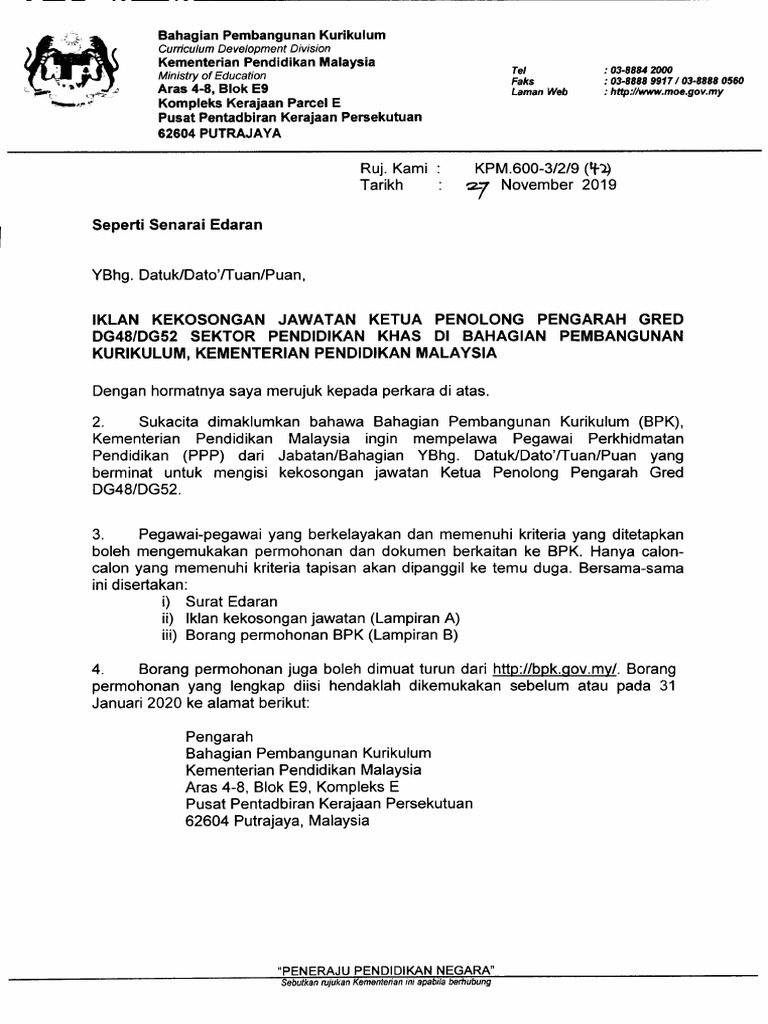 Bahagian Pembangunan Kurikulum
Curriculum Development Division
Kementerian Pendidikan Malaysia
Ministry of Education
Aras 4-8, Blok E9
Kompleks Kerajaan Parcel E
Pusat Pentadbiran Kerajaan Persekutuan
62604 PUTRAJAYA

Tel : 03-8884 2000
Faks : 03-8888 9917 / 03-8888 0560
Laman Web : http://www.moe.gov.my

Ruj. Kami : KPM.600-3/2/9 (42)
Tarikh : 27 November 2019

Seperti Senarai Edaran

YBhg. Datuk/Dato'/Tuan/Puan,

IKLAN KEKOSONGAN JAWATAN KETUA PENOLONG PENGARAH GRED DG48/DG52 SEKTOR PENDIDIKAN KHAS DI BAHAGIAN PEMBANGUNAN KURIKULUM, KEMENTERIAN PENDIDIKAN MALAYSIA

Dengan hormatnya saya merujuk kepada perkara di atas.

2. Sukacita dimaklumkan bahawa Bahagian Pembangunan Kurikulum (BPK), Kementerian Pendidikan Malaysia ingin mempelawa Pegawai Perkhidmatan Pendidikan (PPP) dari Jabatan/Bahagian YBhg. Datuk/Dato'/Tuan/Puan yang berminat untuk mengisi kekosongan jawatan Ketua Penolong Pengarah Gred DG48/DG52.

3. Pegawai-pegawai yang berkelayakan dan memenuhi kriteria yang ditetapkan boleh mengemukakan permohonan dan dokumen berkaitan ke BPK. Hanya calon-calon yang memenuhi kriteria tapisan akan dipanggil ke temu duga. Bersama-sama ini disertakan:
i) Surat Edaran
ii) Iklan kekosongan jawatan (Lampiran A)
iii) Borang permohonan BPK (Lampiran B)

4. Borang permohonan juga boleh dimuat turun dari http://bpk.gov.my/. Borang permohonan yang lengkap diisi hendaklah dikemukakan sebelum atau pada 31 Januari 2020 ke alamat berikut:

Pengarah
Bahagian Pembangunan Kurikulum
Kementerian Pendidikan Malaysia
Aras 4-8, Blok E9, Kompleks E
Pusat Pentadbiran Kerajaan Persekutuan
62604 Putrajaya, Malaysia

"PENERAJU PENDIDIKAN NEGARA"
Sebutkan rujukan Kementerian ini apabila berhubung